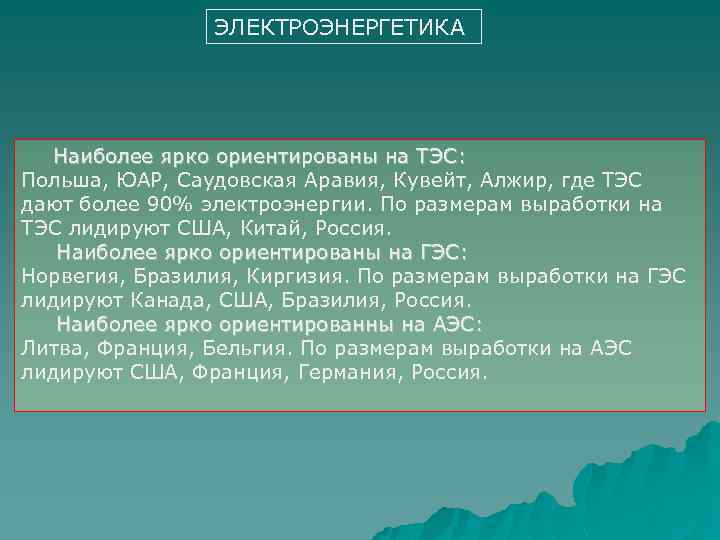 ЭЛЕКТРОЭНЕРГЕТИКА

Наиболее ярко ориентированы на ТЭС:
Польша, ЮАР, Саудовская Аравия, Кувейт, Алжир, где ТЭС дают более 90% электроэнергии. По размерам выработки на ТЭС лидируют США, Китай, Россия.

Наиболее ярко ориентированы на ГЭС:
Норвегия, Бразилия, Киргизия. По размерам выработки на ГЭС лидируют Канада, США, Бразилия, Россия.

Наиболее ярко ориентированны на АЭС:
Литва, Франция, Бельгия. По размерам выработки на АЭС лидируют США, Франция, Германия, Россия.